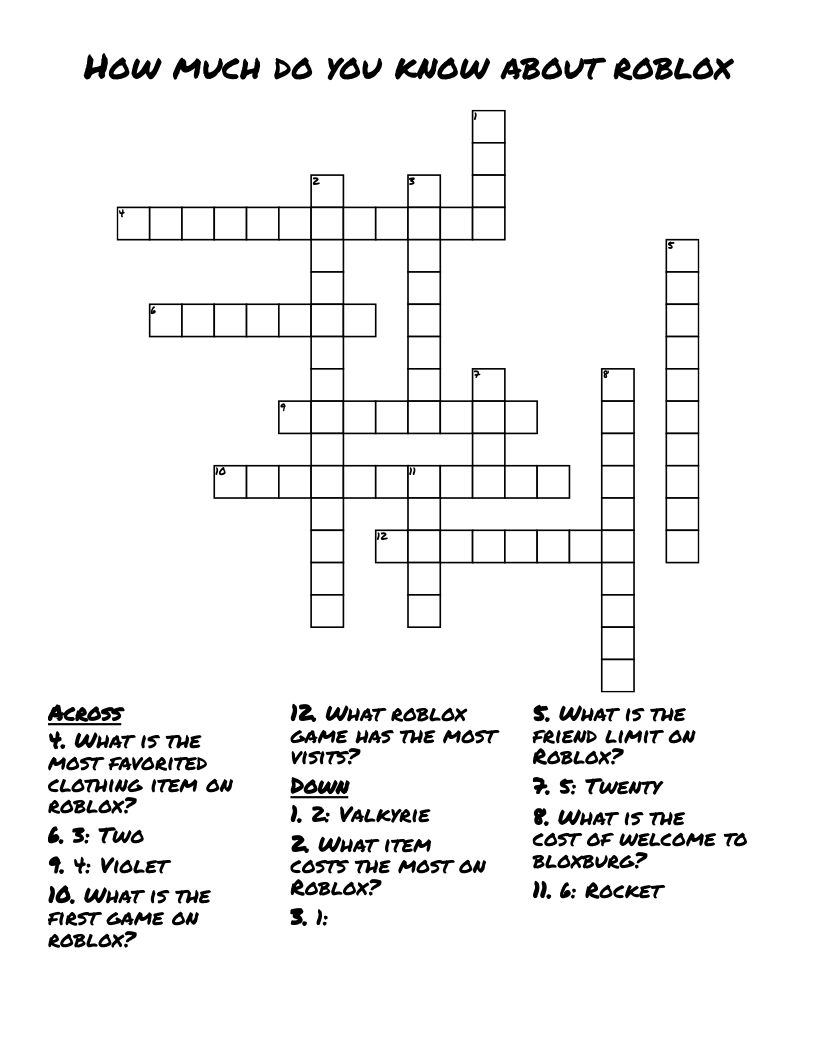 How much do you know about roblox

1
2
3
4
5
6
7
8
9
10
11
12

Across
4. What is the most favorited clothing item on roblox?
6. 3: Two
9. 4: Violet
10. What is the first game on roblox?
12. What roblox game has the most visits?

Down
1. 2: Valkyrie
2. What item costs the most on Roblox?
3. 1:
5. What is the friend limit on Roblox?
7. 5: Twenty
8. What is the cost of welcome to bloxburg?
11. 6: Rocket